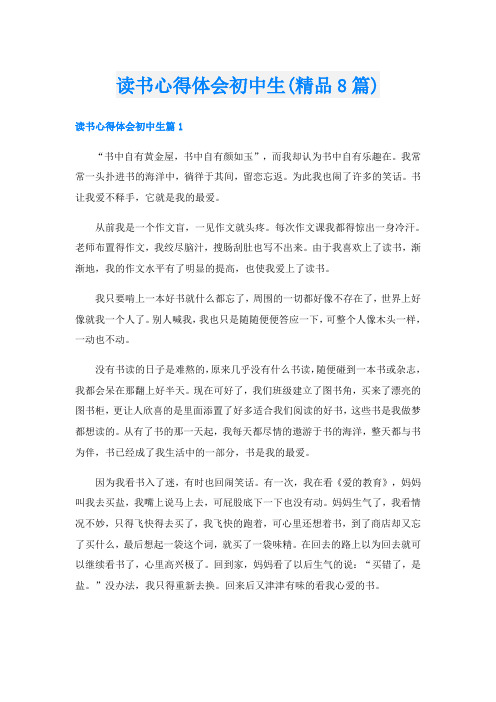 读书心得体会初中生(精品8篇)

读书心得体会初中生篇1

“书中自有黄金屋，书中自有颜如玉”，而我却认为书中自有乐趣在。我常常一头扑进书的海洋中，徜徉于其间，留恋忘返。为此我也闹了许多的笑话。书让我爱不释手，它就是我的最爱。

从前我是一个作文盲，一见作文就头疼。每次作文课我都得惊出一身冷汗。老师布置得作文，我绞尽脑汁，搜肠刮肚也写不出来。由于我喜欢上了读书，渐渐地，我的作文水平有了明显的提高，也使我爱上了读书。

我只要啃上一本好书就什么都忘了，周围的一切都好像不存在了，世界上好像就我一个人了。别人喊我，我也只是随随便便答应一下，可整个人像木头一样，一动也不动。

没有书读的日子是难熬的，原来几乎没有什么书读，随便碰到一本书或杂志，我都会呆在那翻上好半天。现在可好了，我们班级建立了图书角，买来了漂亮的图书柜，更让人欣喜的是里面添置了好多适合我们阅读的好书，这些书是我做梦都想读的。从有了书的那一天起，我每天都尽情的遨游于书的海洋，整天都与书为伴，书已经成了我生活中的一部分，书是我的最爱。

因为我看书入了迷，有时也回闹笑话。有一次，我在看《爱的教育》，妈妈叫我去买盐，我嘴上说马上去，可屁股底下一下也没有动。妈妈生气了，我看情况不妙，只得飞快得去买了，我飞快的跑着，可心里还想着书，到了商店却又忘了买什么，最后想起一袋这个词，就买了一袋味精。在回去的路上以为回去就可以继续看书了，心里高兴极了。回到家，妈妈看了以后生气的说：“买错了，是盐。”没办法，我只得重新去换。回来后又津津有味的看我心爱的书。